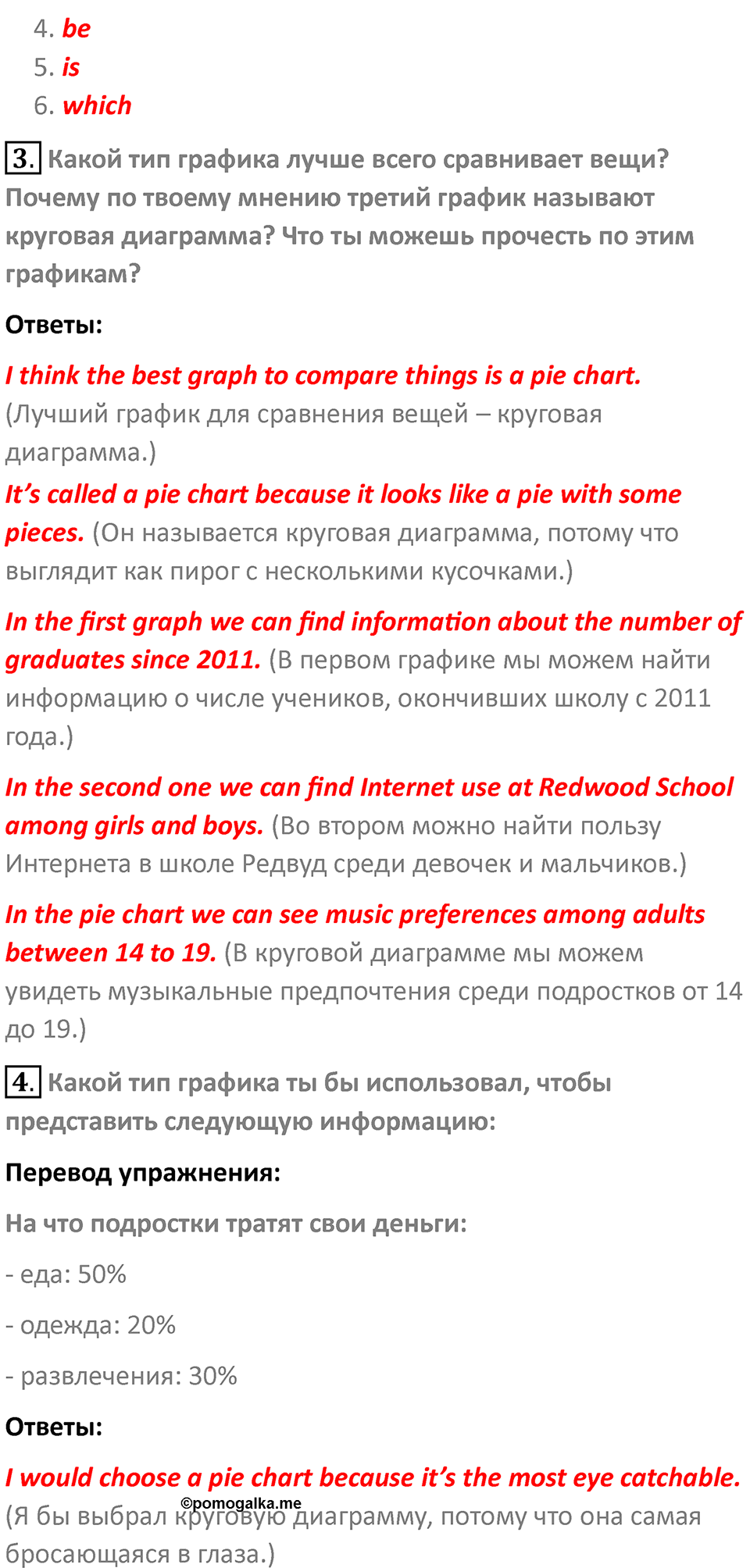 4. be
5. is
6. which

3. Какой тип графика лучше всего сравнивает вещи? Почему по твоему мнению третий график называют круговая диаграмма? Что ты можешь прочесть по этим графикам?

Ответы:

I think the best graph to compare things is a pie chart. (Лучший график для сравнения вещей – круговая диаграмма.)
It's called a pie chart because it looks like a pie with some pieces. (Он называется круговая диаграмма, потому что выглядит как пирог с несколькими кусочками.)

In the first graph we can find information about the number of graduates since 2011. (В первом графике мы можем найти информацию о числе учеников, окончивших школу с 2011 года.)

In the second one we can find Internet use at Redwood School among girls and boys. (Во втором можно найти пользу Интернета в школе Редвуд среди девочек и мальчиков.)

In the pie chart we can see music preferences among adults between 14 to 19. (В круговой диаграмме мы можем увидеть музыкальные предпочтения среди подростков от 14 до 19.)

4. Какой тип графика ты бы использовал, чтобы представить следующую информацию:

Перевод упражнения:

На что подростки тратят свои деньги:

- еда: 50%

- одежда: 20%

- развлечения: 30%

Ответы:

I would choose a pie chart because it's the most eye catchable. (Я бы выбрал круговую диаграмму, потому что она самая бросающаяся в глаза.)

©pomogalka.me